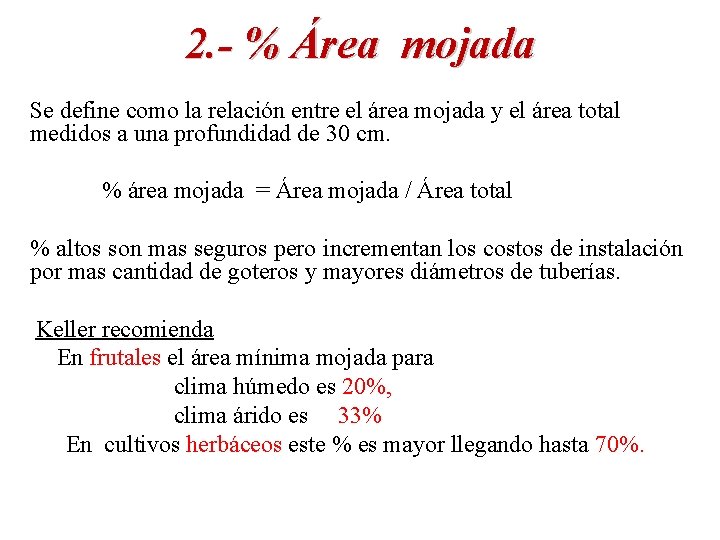 2.- % Área mojada

Se define como la relación entre el área mojada y el área total medidos a una profundidad de 30 cm.

% área mojada = Área mojada / Área total

% altos son mas seguros pero incrementan los costos de instalación por mas cantidad de goteros y mayores diámetros de tuberías.

Keller recomienda
En frutales el área mínima mojada para
clima húmedo es 20%,
clima árido es 33%
En cultivos herbáceos este % es mayor llegando hasta 70%.